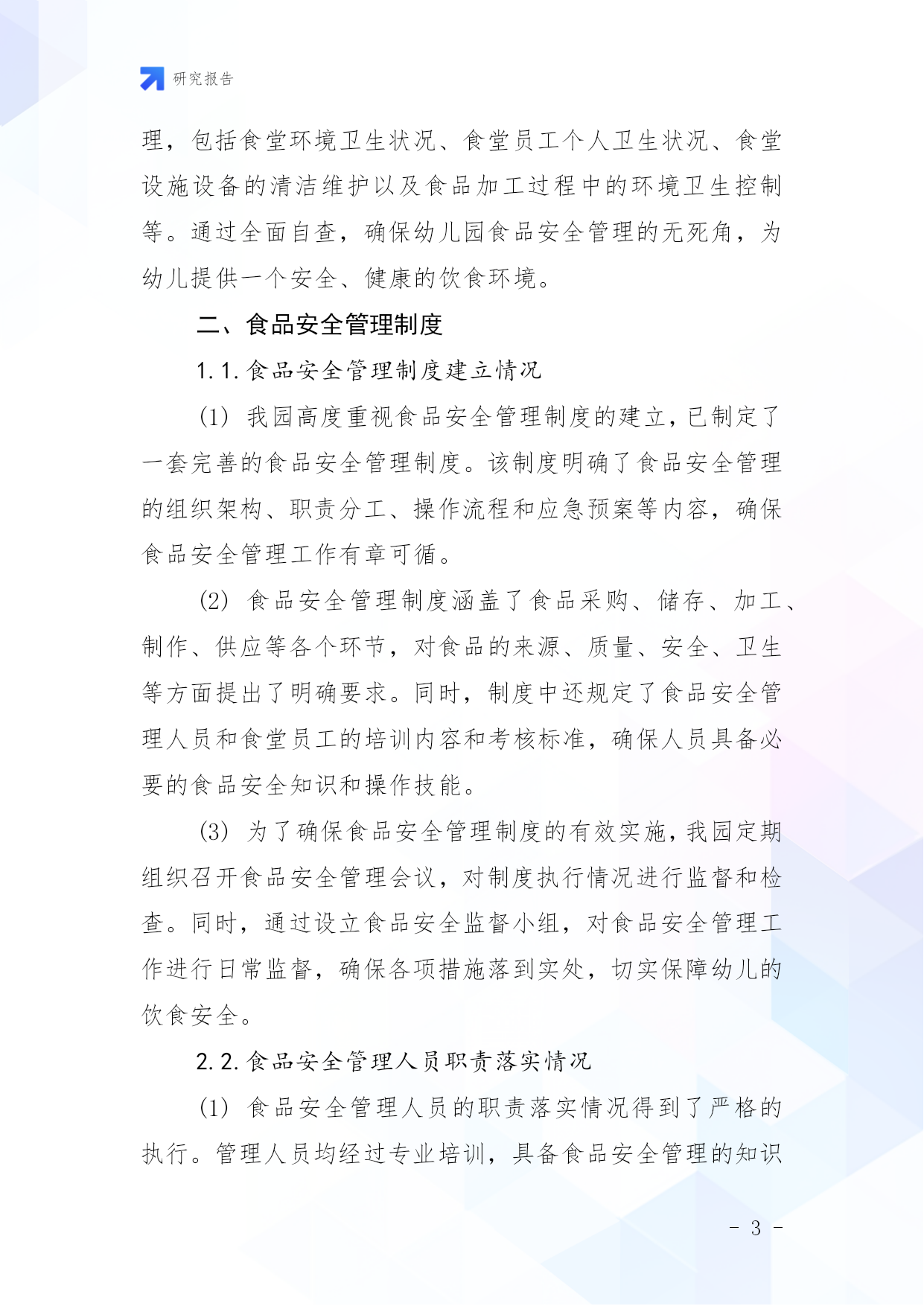 研究报告

理，包括食堂环境卫生状况、食堂员工个人卫生状况、食堂设施设备的清洁维护以及食品加工过程中的环境卫生控制等。通过全面自查，确保幼儿园食品安全管理的无死角，为幼儿提供一个安全、健康的饮食环境。

二、食品安全管理制度

1.1.食品安全管理制度建立情况

(1) 我园高度重视食品安全管理制度的建立，已制定了一套完善的食品安全管理制度。该制度明确了食品安全管理的组织架构、职责分工、操作流程和应急预案等内容，确保食品安全管理工作有章可循。

(2) 食品安全管理制度涵盖了食品采购、储存、加工、制作、供应等各个环节，对食品的来源、质量、安全、卫生等方面提出了明确要求。同时，制度中还规定了食品安全管理人员和食堂员工的培训内容和考核标准，确保人员具备必要的食品安全知识和操作技能。

(3) 为了确保食品安全管理制度的有效实施，我园定期组织召开食品安全管理会议，对制度执行情况进行监督和检查。同时，通过设立食品安全监督小组，对食品安全管理工作进行日常监督，确保各项措施落到实处，切实保障幼儿的饮食安全。

2.2.食品安全管理人员职责落实情况

(1) 食品安全管理人员的职责落实情况得到了严格的执行。管理人员均经过专业培训，具备食品安全管理的知识

- 3 -